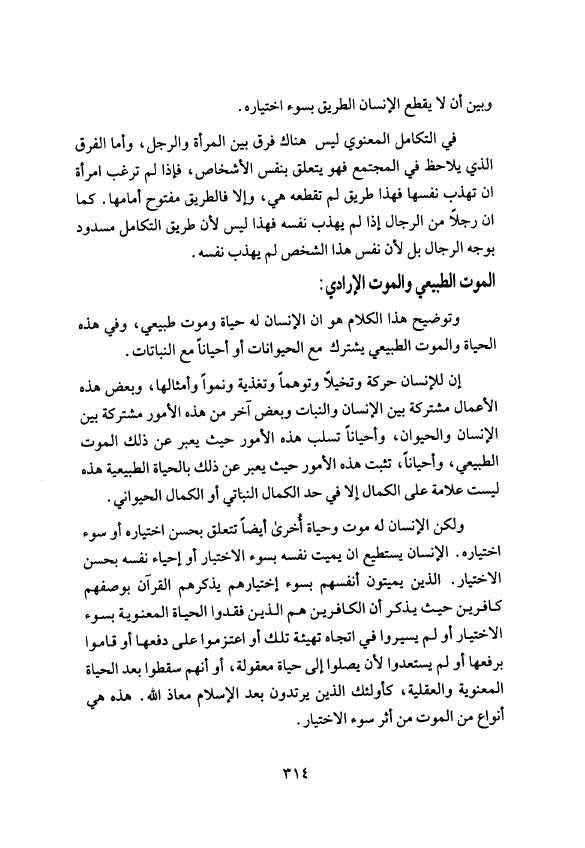 وبين أن لا يقطع الإنسان الطريق بسوء اختياره.

في التكامل المعنوي ليس هناك فرق بين المرأة والرجل، وأما الفرق الذي يلاحظ في المجتمع فهو يتعلق بنفس الأشخاص، فإذا لم ترغب امرأة ان تهذب نفسها فهذا طريق لم تقطعه هي، وإلا فالطريق مفتوح أمامها. كما ان رجلاً من الرجال إذا لم يهذب نفسه فهذا ليس لأن طريق التكامل مسدود بوجه الرجال بل لأن نفس هذا الشخص لم يهذب نفسه.

الموت الطبيعي والموت الإرادي:

وتوضيح هذا الكلام هو ان الإنسان له حياة وموت طبيعي، وفي هذه الحياة والموت الطبيعي يشترك مع الحيوانات أو أحياناً مع النباتات.

إن للإنسان حركة وتخيلاً وتوهماً وتغذية ونمواً وأمثالها، وبعض هذه الأعمال مشتركة بين الإنسان والنبات وبعض آخر من هذه الأمور مشتركة بين الإنسان والحيوان، وأحياناً تسلب هذه الأمور حيث يعبر عن ذلك الموت الطبيعي، وأحياناً، تثبت هذه الأمور حيث يعبر عن ذلك بالحياة الطبيعية هذه ليست علامة على الكمال إلا في حد الكمال النباتي أو الكمال الحيواني.

ولكن الإنسان له موت وحياة أُخرىٰ أيضاً تتعلق بحسن اختياره أو سوء اختياره. الإنسان يستطيع ان يميت نفسه بسوء الاختيار أو إحياء نفسه بحسن الاختيار. الذين يميتون أنفسهم بسوء إختيارهم يذكرهم القرآن بوصفهم كافرين حيث يذكر أن الكافرين هم الذين فقدوا الحياة المعنوية بسوء الاختيار أو لم يسيروا في اتجاه تهيئة تلك أو اعتزموا على دفعها أو قاموا برفعها أو لم يستعدوا لأن يصلوا إلى حياة معقولة، أو أنهم سقطوا بعد الحياة المعنوية والعقلية، كأولئك الذين يرتدون بعد الإسلام معاذ الله. هذه هي أنواع من الموت من أثر سوء الاختيار.

٣١٤